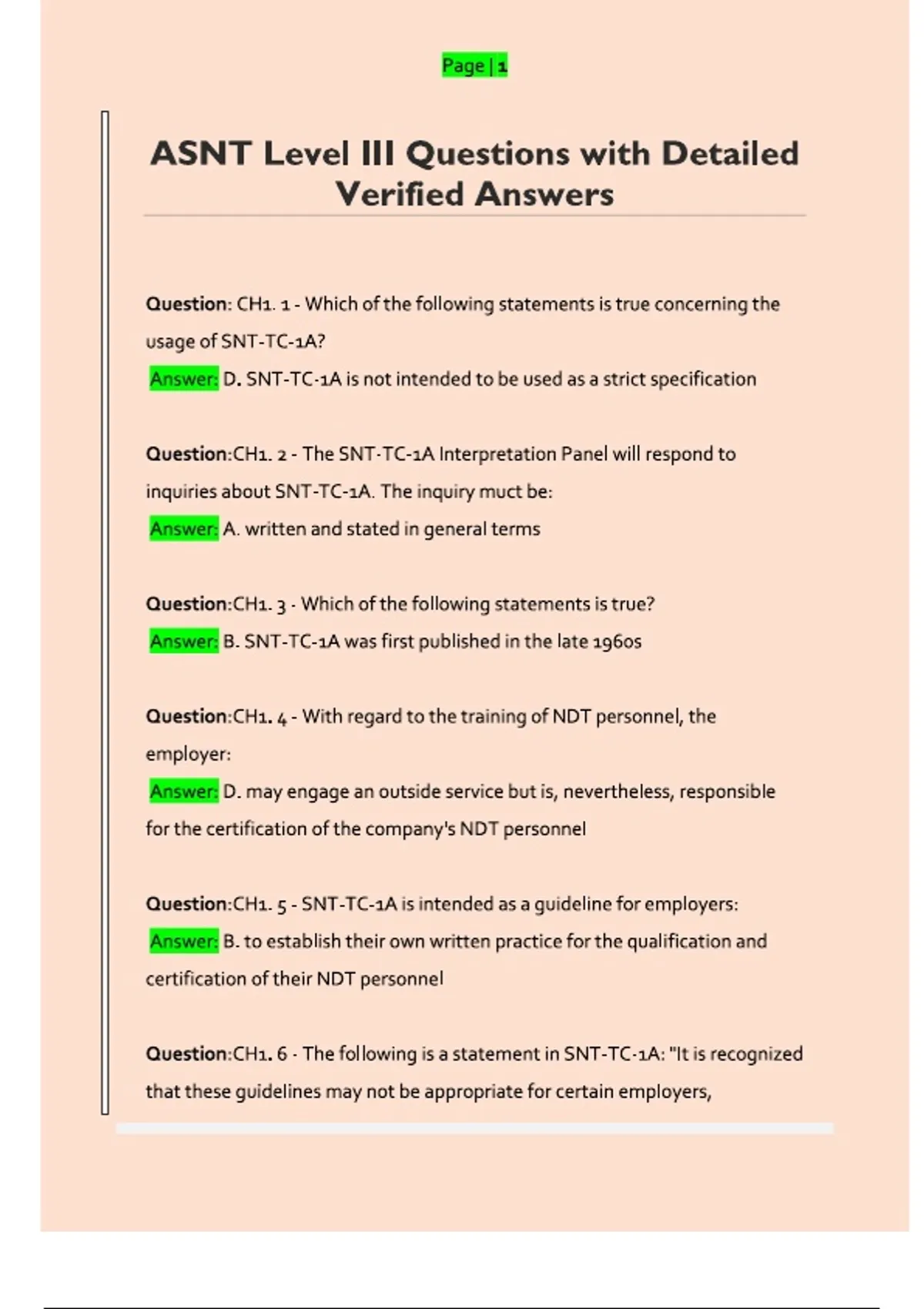 Page | 1

ASNT Level III Questions with Detailed Verified Answers

Question: CH1. 1 - Which of the following statements is true concerning the usage of SNT-TC-1A?

Answer: D. SNT-TC-1A is not intended to be used as a strict specification

Question:CH1. 2 - The SNT-TC-1A Interpretation Panel will respond to inquiries about SNT-TC-1A. The inquiry muct be:

Answer: A. written and stated in general terms

Question:CH1. 3 - Which of the following statements is true?

Answer: B. SNT-TC-1A was first published in the late 1960s

Question:CH1. 4 - With regard to the training of NDT personnel, the employer:

Answer: D. may engage an outside service but is, nevertheless, responsible for the certification of the company's NDT personnel

Question:CH1. 5 - SNT-TC-1A is intended as a guideline for employers:

Answer: B. to establish their own written practice for the qualification and certification of their NDT personnel

Question:CH1. 6 - The following is a statement in SNT-TC-1A: "It is recognized that these guidelines may not be appropriate for certain employers,